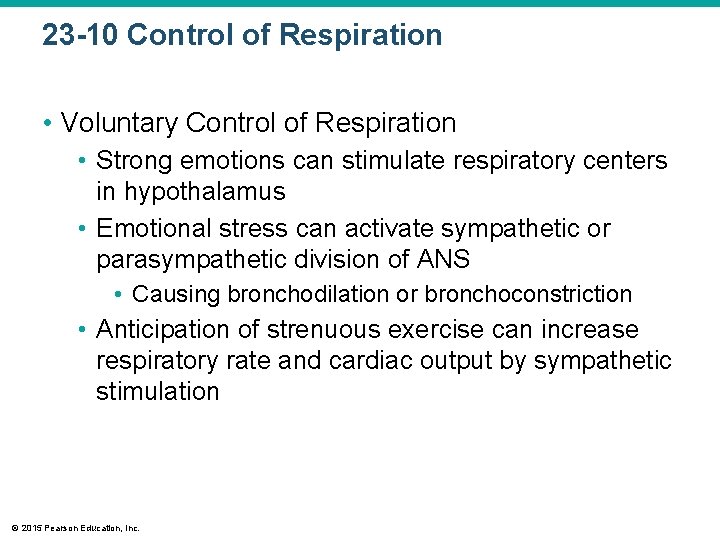 23-10 Control of Respiration

• Voluntary Control of Respiration
  • Strong emotions can stimulate respiratory centers in hypothalamus
  • Emotional stress can activate sympathetic or parasympathetic division of ANS
    • Causing bronchodilation or bronchoconstriction
  • Anticipation of strenuous exercise can increase respiratory rate and cardiac output by sympathetic stimulation

© 2015 Pearson Education, Inc.